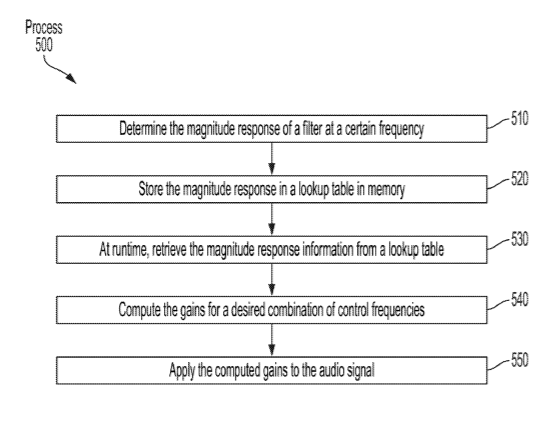 Process
500

Determine the magnitude response of a filter at a certain frequency

510

Store the magnitude response in a lookup table in memory

520

At runtime, retrieve the magnitude response information from a lookup table

530

Compute the gains for a desired combination of control frequencies

540

Apply the computed gains to the audio signal

550